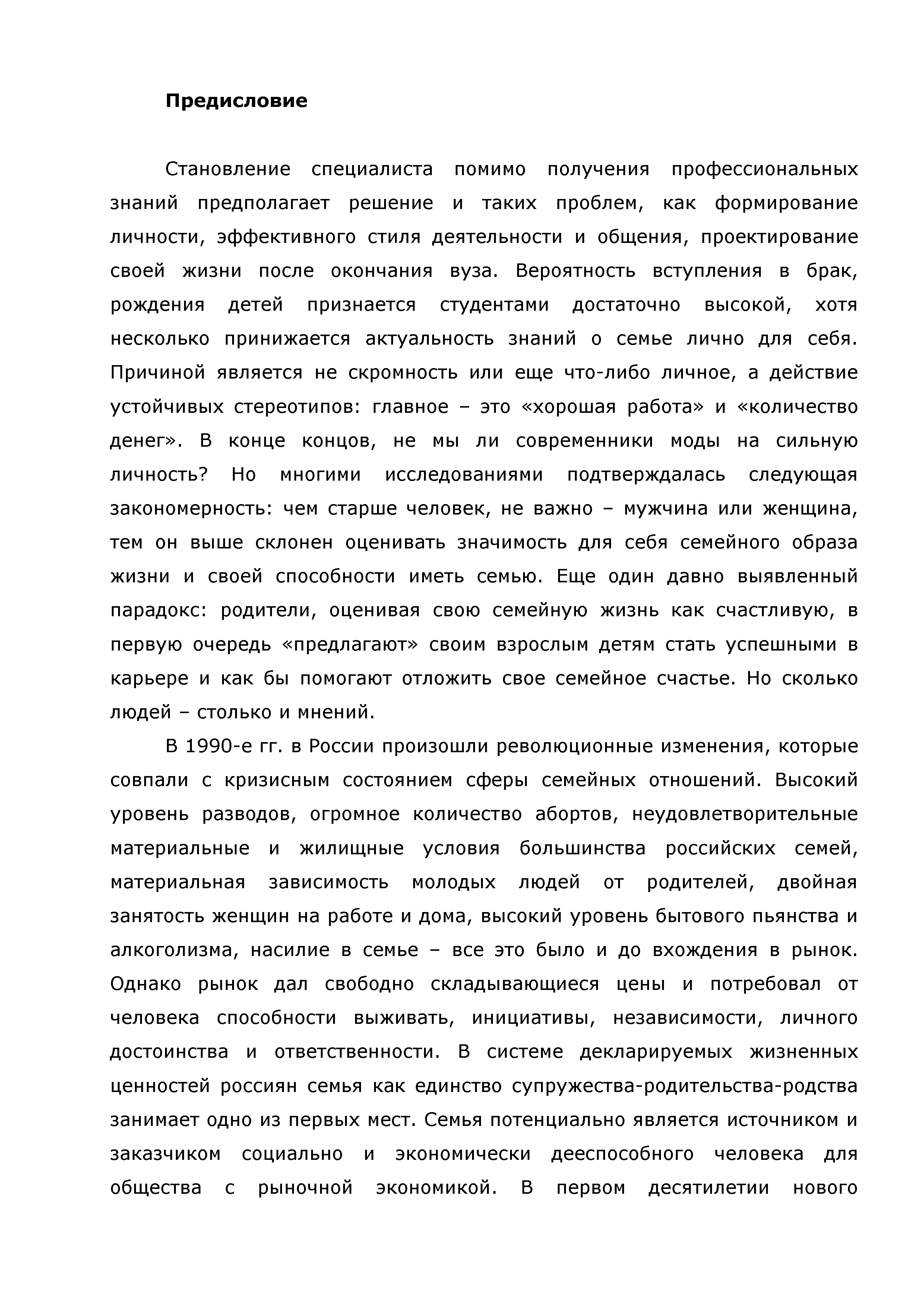 Предисловие

Становление специалиста помимо получения профессиональных знаний предполагает решение и таких проблем, как формирование личности, эффективного стиля деятельности и общения, проектирование своей жизни после окончания вуза. Вероятность вступления в брак, рождения детей признается студентами достаточно высокой, хотя несколько принижается актуальность знаний о семье лично для себя. Причиной является не скромность или еще что-либо личное, а действие устойчивых стереотипов: главное – это «хорошая работа» и «количество денег». В конце концов, не мы ли современники моды на сильную личность? Но многими исследованиями подтверждалась следующая закономерность: чем старше человек, не важно – мужчина или женщина, тем он выше склонен оценивать значимость для себя семейного образа жизни и своей способности иметь семью. Еще один давно выявленный парадокс: родители, оценивая свою семейную жизнь как счастливую, в первую очередь «предлагают» своим взрослым детям стать успешными в карьере и как бы помогают отложить свое семейное счастье. Но сколько людей – столько и мнений.

В 1990-е гг. в России произошли революционные изменения, которые совпали с кризисным состоянием сферы семейных отношений. Высокий уровень разводов, огромное количество абортов, неудовлетворительные материальные и жилищные условия большинства российских семей, материальная зависимость молодых людей от родителей, двойная занятость женщин на работе и дома, высокий уровень бытового пьянства и алкоголизма, насилие в семье – все это было и до вхождения в рынок. Однако рынок дал свободно складывающиеся цены и потребовал от человека способности выживать, инициативы, независимости, личного достоинства и ответственности. В системе декларируемых жизненных ценностей россиян семья как единство супружества-родительства-родства занимает одно из первых мест. Семья потенциально является источником и заказчиком социально и экономически дееспособного человека для общества с рыночной экономикой. В первом десятилетии нового